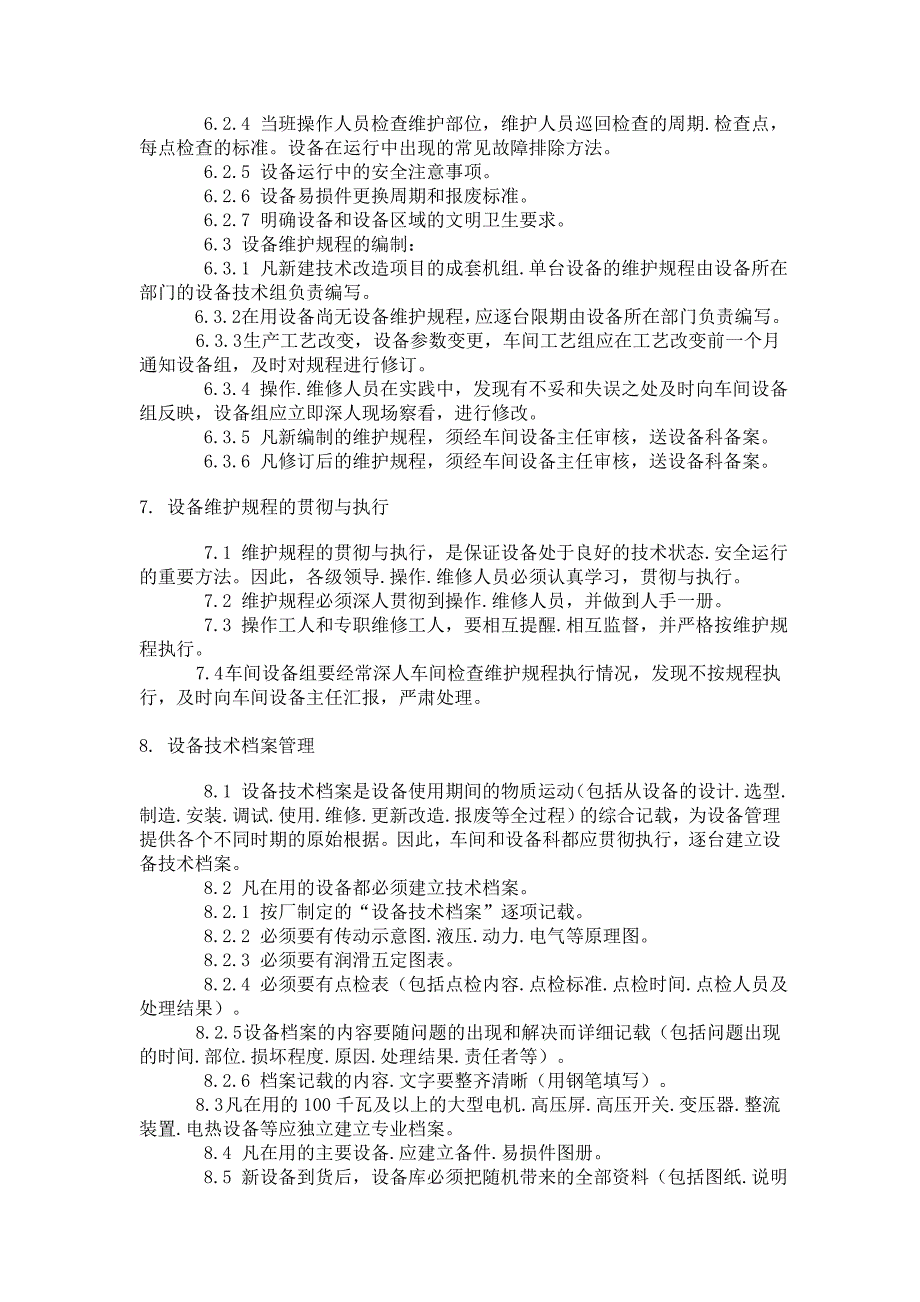 6.2.4 当班操作人员检查维护部位，维护人员巡回检查的周期.检查点，每点检查的标准。设备在运行中出现的常见故障排除方法。

6.2.5 设备运行中的安全注意事项。

6.2.6 设备易损件更换周期和报废标准。

6.2.7 明确设备和设备区域的文明卫生要求。

6.3 设备维护规程的编制：

6.3.1 凡新建技术改造项目的成套机组.单台设备的维护规程由设备所在部门的设备技术组负责编写。

6.3.2在用设备尚无设备维护规程，应逐台限期由设备所在部门负责编写。

6.3.3生产工艺改变，设备参数变更，车间工艺组应在工艺改变前一个月通知设备组，及时对规程进行修订。

6.3.4 操作.维修人员在实践中，发现有不妥和失误之处及时向车间设备组反映，设备组应立即深人现场察看，进行修改。

6.3.5 凡新编制的维护规程，须经车间设备主任审核，送设备科备案。

6.3.6 凡修订后的维护规程，须经车间设备主任审核，送设备科备案。

7. 设备维护规程的贯彻与执行

7.1 维护规程的贯彻与执行，是保证设备处于良好的技术状态.安全运行的重要方法。因此，各级领导.操作.维修人员必须认真学习，贯彻与执行。

7.2 维护规程必须深人贯彻到操作.维修人员，并做到人手一册。

7.3 操作工人和专职维修工人，要相互提醒.相互监督，并严格按维护规程执行。

7.4车间设备组要经常深人车间检查维护规程执行情况，发现不按规程执行，及时向车间设备主任汇报，严肃处理。

8. 设备技术档案管理

8.1 设备技术档案是设备使用期间的物质运动(包括从设备的设计.选型.制造.安装.调试.使用.维修.更新改造.报废等全过程)的综合记载，为设备管理提供各个不同时期的原始根据。因此，车间和设备科都应贯彻执行，逐台建立设备技术档案。

8.2 凡在用的设备都必须建立技术档案。

8.2.1 按厂制定的“设备技术档案”逐项记载。

8.2.2 必须要有传动示意图.液压.动力.电气等原理图。

8.2.3 必须要有润滑五定图表。

8.2.4 必须要有点检表（包括点检内容.点检标准.点检时间.点检人员及处理结果）。

8.2.5设备档案的内容要随问题的出现和解决而详细记载（包括问题出现的时间.部位.损坏程度.原因.处理结果.责任者等）。

8.2.6 档案记载的内容.文字要整齐清晰（用钢笔填写）。

8.3凡在用的 100 千瓦及以上的大型电机.高压屏.高压开关.变压器.整流装置.电热设备等应独立建立专业档案。

8.4 凡在用的主要设备.应建立备件.易损件图册。

8.5 新设备到货后，设备库必须把随机带来的全部资料（包括图纸.说明